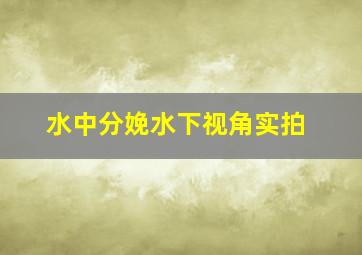 水中分娩水下视角实拍